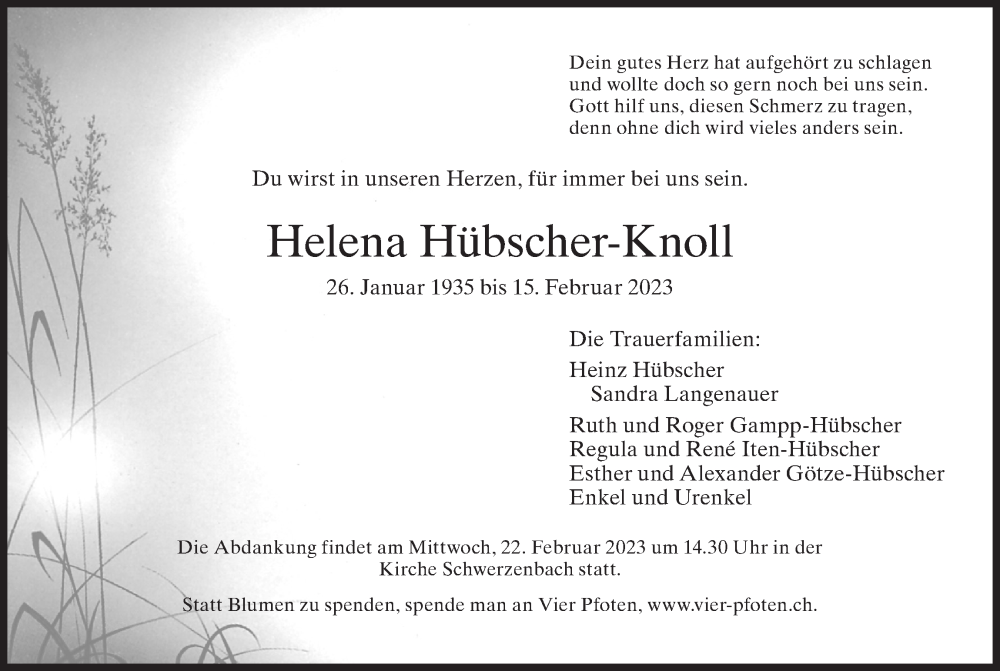 Dein gutes Herz hat aufgehört zu schlagen
und wollte doch so gern noch bei uns sein.
Gott hilf uns, diesen Schmerz zu tragen,
denn ohne dich wird vieles anders sein.

Du wirst in unseren Herzen, für immer bei uns sein.

Helena Hübscher-Knoll

26. Januar 1935 bis 15. Februar 2023

Die Trauerfamilien:

Heinz Hübscher
Sandra Langenauer

Ruth und Roger Gampp-Hübscher
Regula und René Iten-Hübscher
Esther und Alexander Götze-Hübscher
Enkel und Urenkel

Die Abdankung findet am Mittwoch, 22. Februar 2023 um 14.30 Uhr in der Kirche Schwerzenbach statt.

Statt Blumen zu spenden, spende man an Vier Pfoten, www.vier-pfoten.ch.